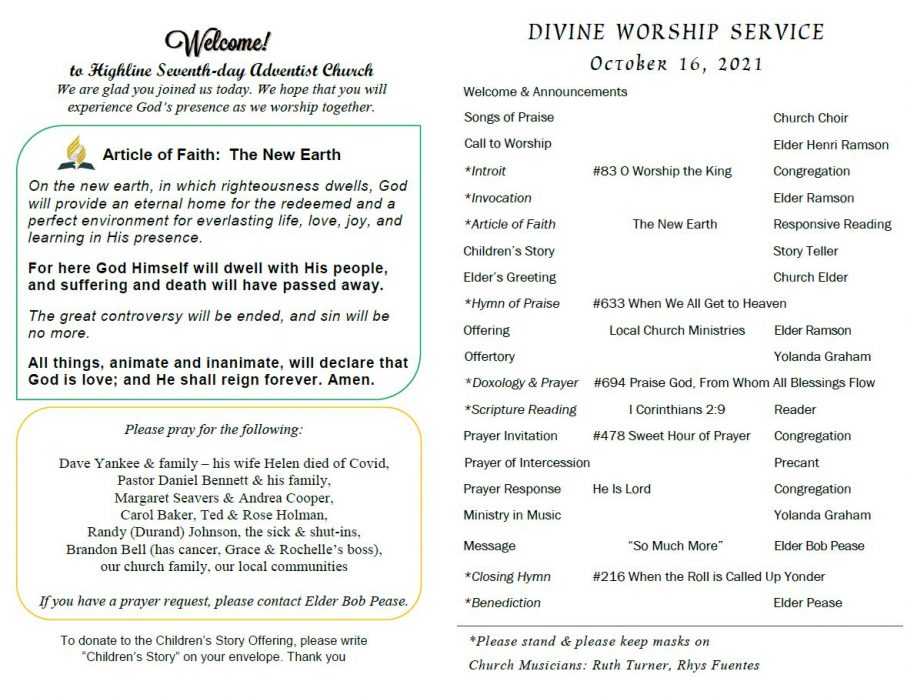 Welcome!
to Highline Seventh-day Adventist Church
We are glad you joined us today. We hope that you will experience God's presence as we worship together.

Article of Faith: The New Earth

On the new earth, in which righteousness dwells, God will provide an eternal home for the redeemed and a perfect environment for everlasting life, love, joy, and learning in His presence.

For here God Himself will dwell with His people, and suffering and death will have passed away.

The great controversy will be ended, and sin will be no more.

All things, animate and inanimate, will declare that God is love; and He shall reign forever. Amen.

Please pray for the following:

Dave Yankee & family – his wife Helen died of Covid, Pastor Daniel Bennett & his family, Margaret Seavers & Andrea Cooper, Carol Baker, Ted & Rose Holman, Randy (Durand) Johnson, the sick & shut-ins, Brandon Bell (has cancer, Grace & Rochelle's boss), our church family, our local communities

If you have a prayer request, please contact Elder Bob Pease.

To donate to the Children's Story Offering, please write "Children's Story" on your envelope. Thank you

DIVINE WORSHIP SERVICE
October 16, 2021

| | | |
|---|---|---|
| Welcome & Announcements | | |
| Songs of Praise | | Church Choir |
| Call to Worship | | Elder Henri Ramson |
| *Introit | #83 O Worship the King | Congregation |
| *Invocation | | Elder Ramson |
| *Article of Faith | The New Earth | Responsive Reading |
| Children's Story | | Story Teller |
| Elder's Greeting | | Church Elder |
| *Hymn of Praise | #633 When We All Get to Heaven | |
| Offering | Local Church Ministries | Elder Ramson |
| Offertory | | Yolanda Graham |
| *Doxology & Prayer | #694 Praise God, From Whom All Blessings Flow | |
| *Scripture Reading | I Corinthians 2:9 | Reader |
| Prayer Invitation | #478 Sweet Hour of Prayer | Congregation |
| Prayer of Intercession | | Precant |
| Prayer Response | He Is Lord | Congregation |
| Ministry in Music | | Yolanda Graham |
| Message | "So Much More" | Elder Bob Pease |
| *Closing Hymn | #216 When the Roll is Called Up Yonder | |
| *Benediction | | Elder Pease |

*Please stand & please keep masks on
Church Musicians: Ruth Turner, Rhys Fuentes